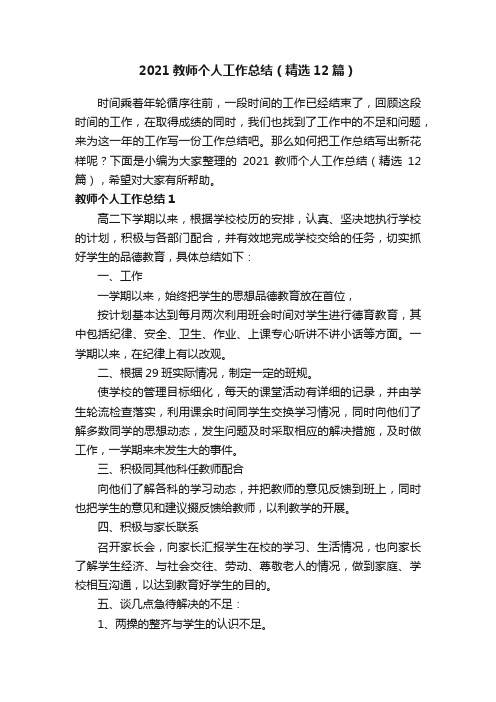 2021 教师个人工作总结（精选 12 篇）

时间乘着年轮循序往前，一段时间的工作已经结束了，回顾这段时间的工作，在取得成绩的同时，我们也找到了工作中的不足和问题，来为这一年的工作写一份工作总结吧。那么如何把工作总结写出新花样呢？下面是小编为大家整理的 2021 教师个人工作总结（精选 12 篇），希望对大家有所帮助。

教师个人工作总结 1

高二下学期以来，根据学校校历的安排，认真、坚决地执行学校的计划，积极与各部门配合，并有效地完成学校交给的任务，切实抓好学生的品德教育，具体总结如下：

一、工作

一学期以来，始终把学生的思想品德教育放在首位，

按计划基本达到每月两次利用班会时间对学生进行德育教育，其中包括纪律、安全、卫生、作业、上课专心听讲不讲小话等方面。一学期以来，在纪律上有以改观。

二、根据 29 班实际情况，制定一定的班规。

使学校的管理目标细化，每天的课堂活动有详细的记录，并由学生轮流检查落实，利用课余时间同学生交换学习情况，同时向他们了解多数同学的思想动态，发生问题及时采取相应的解决措施，及时做工作，一学期来未发生大的事件。

三、积极同其他科任教师配合

向他们了解各科的学习动态，并把教师的意见反馈到班上，同时也把学生的意见和建议摄反馈给教师，以利教学的开展。

四、积极与家长联系

召开家长会，向家长汇报学生在校的学习、生活情况，也向家长了解学生经济、与社会交往、劳动、尊敬老人的情况，做到家庭、学校相互沟通，以达到教育好学生的目的。

五、谈几点急待解决的不足：

1、两操的整齐与学生的认识不足。